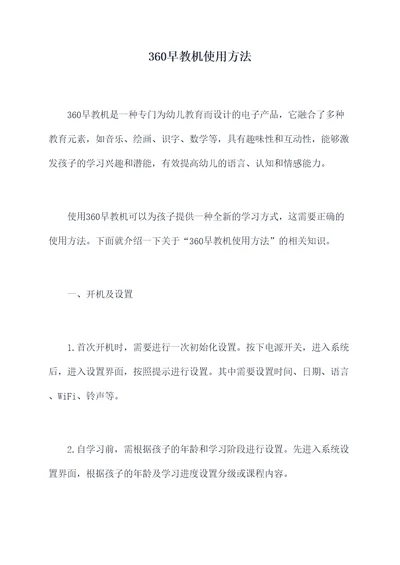 360早教机使用方法

360早教机是一种专门为幼儿教育而设计的电子产品，它融合了多种教育元素，如音乐、绘画、识字、数学等，具有趣味性和互动性，能够激发孩子的学习兴趣和潜能，有效提高幼儿的语言、认知和情感能力。

使用360早教机可以为孩子提供一种全新的学习方式，这需要正确的使用方法。下面就介绍一下关于“360早教机使用方法”的相关知识。

一、开机及设置

1.首次开机时，需要进行一次初始化设置。按下电源开关，进入系统后，进入设置界面，按照提示进行设置。其中需要设置时间、日期、语言、WiFi、铃声等。

2.自学习前，需根据孩子的年龄和学习阶段进行设置。先进入系统设置界面，根据孩子的年龄及学习进度设置分级或课程内容。